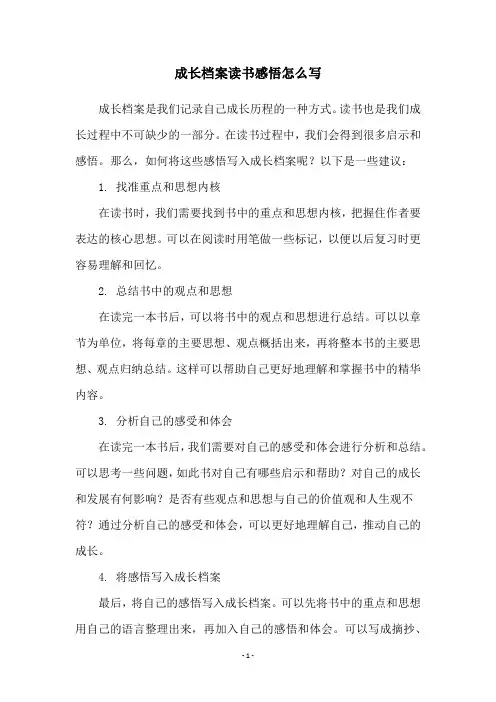 成长档案读书感悟怎么写

成长档案是我们记录自己成长历程的一种方式。读书也是我们成长过程中不可缺少的一部分。在读书过程中，我们会得到很多启示和感悟。那么，如何将这些感悟写入成长档案呢？以下是一些建议：

1. 找准重点和思想内核

在读书时，我们需要找到书中的重点和思想内核，把握住作者要表达的核心思想。可以在阅读时用笔做一些标记，以便以后复习时更容易理解和回忆。

2. 总结书中的观点和思想

在读完一本书后，可以将书中的观点和思想进行总结。可以以章节为单位，将每章的主要思想、观点概括出来，再将整本书的主要思想、观点归纳总结。这样可以帮助自己更好地理解和掌握书中的精华内容。

3. 分析自己的感受和体会

在读完一本书后，我们需要对自己的感受和体会进行分析和总结。可以思考一些问题，如此书对自己有哪些启示和帮助？对自己的成长和发展有何影响？是否有些观点和思想与自己的价值观和人生观不符？通过分析自己的感受和体会，可以更好地理解自己，推动自己的成长。

4. 将感悟写入成长档案

最后，将自己的感悟写入成长档案。可以先将书中的重点和思想用自己的语言整理出来，再加入自己的感悟和体会。可以写成摘抄、

- 1 -